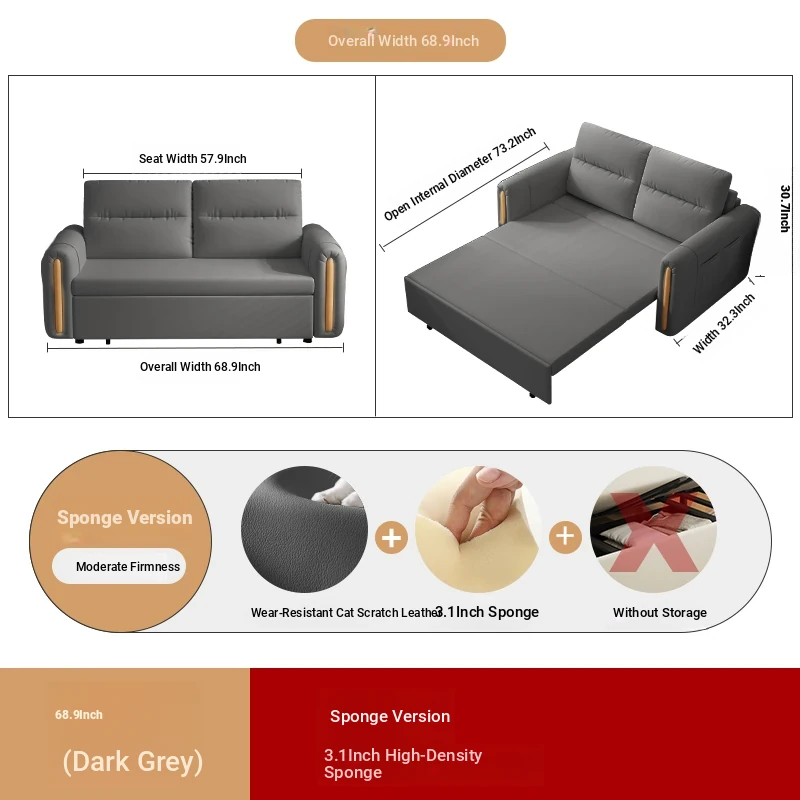 Overall Width 68.9Inch

Seat Width 57.9Inch

Overall Width 68.9Inch

Open Internal Diameter 73.2Inch

30.7Inch

Width 32.3Inch

Sponge Version

Moderate Firmness

Wear-Resistant Cat Scratch Leather

3.1Inch Sponge

Without Storage

68.9Inch

(Dark Grey)

Sponge Version

3.1Inch High-Density Sponge